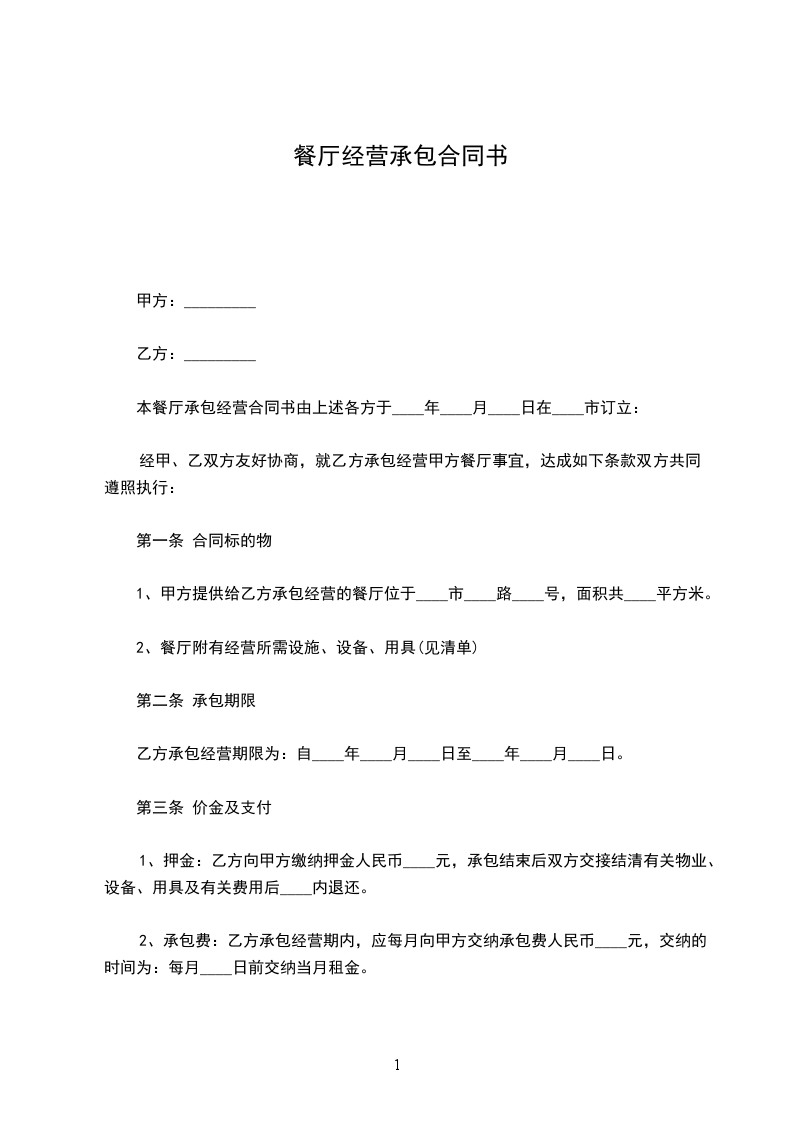 餐厅经营承包合同书

甲方：_________

乙方：_________

本餐厅承包经营合同书由上述各方于____年____月____日在____市订立：

经甲、乙双方友好协商，就乙方承包经营甲方餐厅事宜，达成如下条款双方共同遵照执行：

第一条 合同标的物

1、甲方提供给乙方承包经营的餐厅位于____市____路____号，面积共____平方米。

2、餐厅附有经营所需设施、设备、用具(见清单)

第二条 承包期限

乙方承包经营期限为：自____年____月____日至____年____月____日。

第三条 价金及支付

1、押金：乙方向甲方缴纳押金人民币____元，承包结束后双方交接结清有关物业、设备、用具及有关费用后____内退还。

2、承包费：乙方承包经营期内，应每月向甲方交纳承包费人民币____元，交纳的时间为：每月____日前交纳当月租金。

1